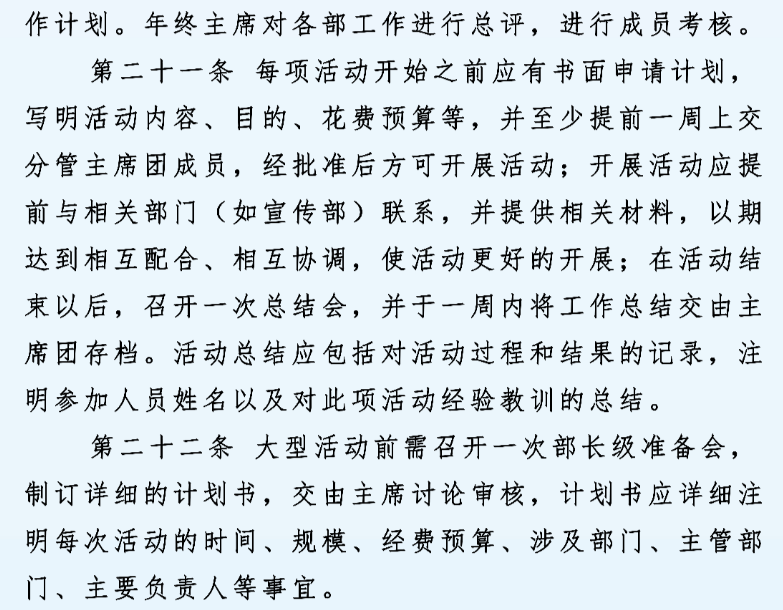 作计划。年终主席对各部工作进行总评，进行成员考核。

第二十一条 每项活动开始之前应有书面申请计划，写明活动内容、目的、花费预算等，并至少提前一周上交分管主席团成员，经批准后方可开展活动；开展活动应提前与相关部门（如宣传部）联系，并提供相关材料，以期达到相互配合、相互协调，使活动更好的开展；在活动结束以后，召开一次总结会，并于一周内将工作总结交由主席团存档。活动总结应包括对活动过程和结果的记录，注明参加人员姓名以及对此项活动经验教训的总结。

第二十二条 大型活动前需召开一次部长级准备会，制订详细的计划书，交由主席讨论审核，计划书应详细注明每次活动的时间、规模、经费预算、涉及部门、主管部门、主要负责人等事宜。